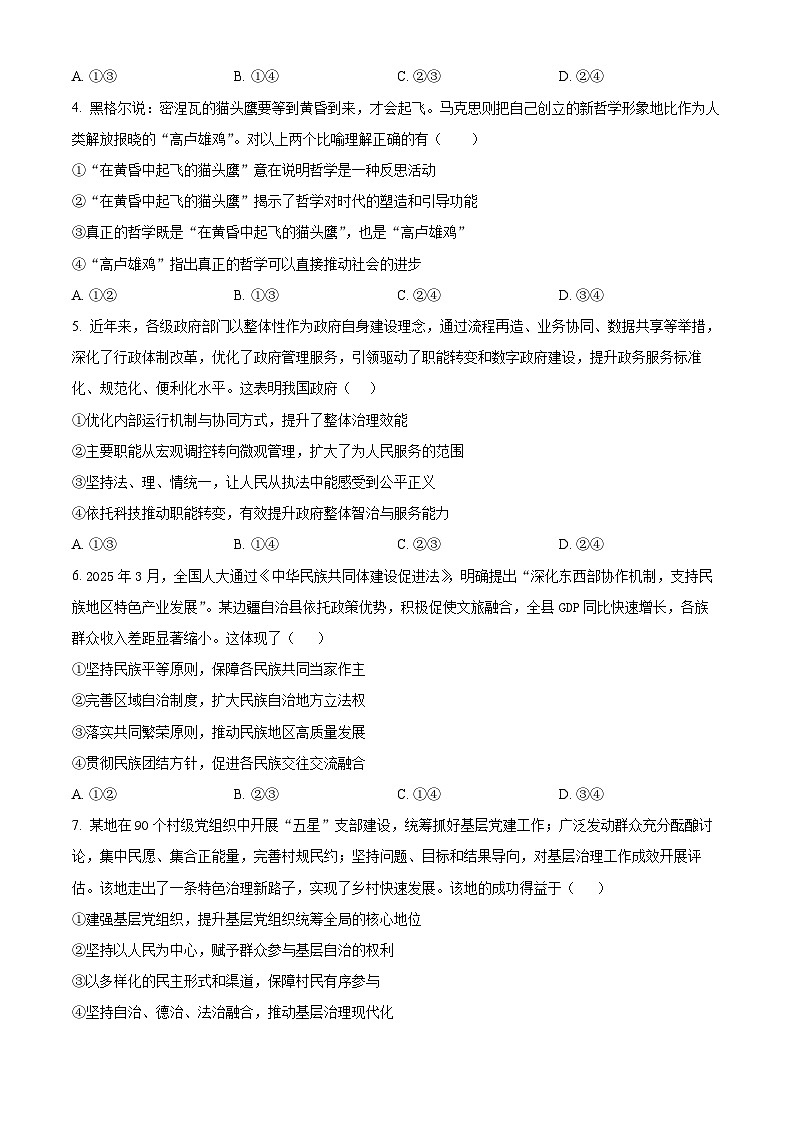 A. ①③　　　　B. ①④　　　　C. ②③　　　　D. ②④

4. 黑格尔说：密涅瓦的猫头鹰要等到黄昏到来，才会起飞。马克思则把自己创立的新哲学形象地比作为人类解放报晓的“高卢雄鸡”。对以上两个比喻理解正确的有（　　）

①“在黄昏中起飞的猫头鹰”意在说明哲学是一种反思活动

②“在黄昏中起飞的猫头鹰”揭示了哲学对时代的塑造和引导功能

③真正的哲学既是“在黄昏中起飞的猫头鹰”，也是“高卢雄鸡”

④“高卢雄鸡”指出真正的哲学可以直接推动社会的进步

A. ①②　　　　B. ①③　　　　C. ②④　　　　D. ③④

5. 近年来，各级政府部门以整体性作为政府自身建设理念，通过流程再造、业务协同、数据共享等举措，深化了行政体制改革，优化了政府管理服务，引领驱动了职能转变和数字政府建设，提升政务服务标准化、规范化、便利化水平。这表明我国政府（　　）

①优化内部运行机制与协同方式，提升了整体治理效能

②主要职能从宏观调控转向微观管理，扩大了为人民服务的范围

③坚持法、理、情统一，让人民从执法中能感受到公平正义

④依托科技推动职能转变，有效提升政府整体智治与服务能力

A. ①③　　　　B. ①④　　　　C. ②③　　　　D. ②④

6. 2025 年 3 月，全国人大通过《中华民族共同体建设促进法》，明确提出“深化东西部协作机制，支持民族地区特色产业发展”。某边疆自治县依托政策优势，积极促使文旅融合，全县 GDP 同比快速增长，各族群众收入差距显著缩小。这体现了（　　）

①坚持民族平等原则，保障各民族共同当家作主

②完善区域自治制度，扩大民族自治地方立法权

③落实共同繁荣原则，推动民族地区高质量发展

④贯彻民族团结方针，促进各民族交往交流融合

A. ①②　　　　B. ②③　　　　C. ①④　　　　D. ③④

7. 某地在 90 个村级党组织中开展“五星”支部建设，统筹抓好基层党建工作；广泛发动群众充分酝酿讨论，集中民愿、集合正能量，完善村规民约；坚持问题、目标和结果导向，对基层治理工作成效开展评估。该地走出了一条特色治理新路子，实现了乡村快速发展。该地的成功得益于（　　）

①建强基层党组织，提升基层党组织统筹全局的核心地位

②坚持以人民为中心，赋予群众参与基层自治的权利

③以多样化的民主形式和渠道，保障村民有序参与

④坚持自治、德治、法治融合，推动基层治理现代化